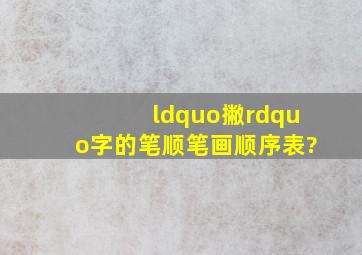 ldquo撇rdquo字的笔顺笔画顺序表?